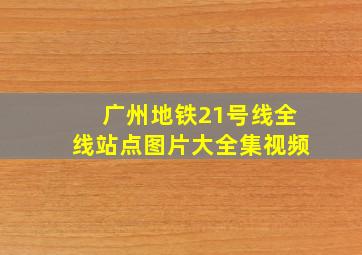 广州地铁21号线全线站点图片大全集视频